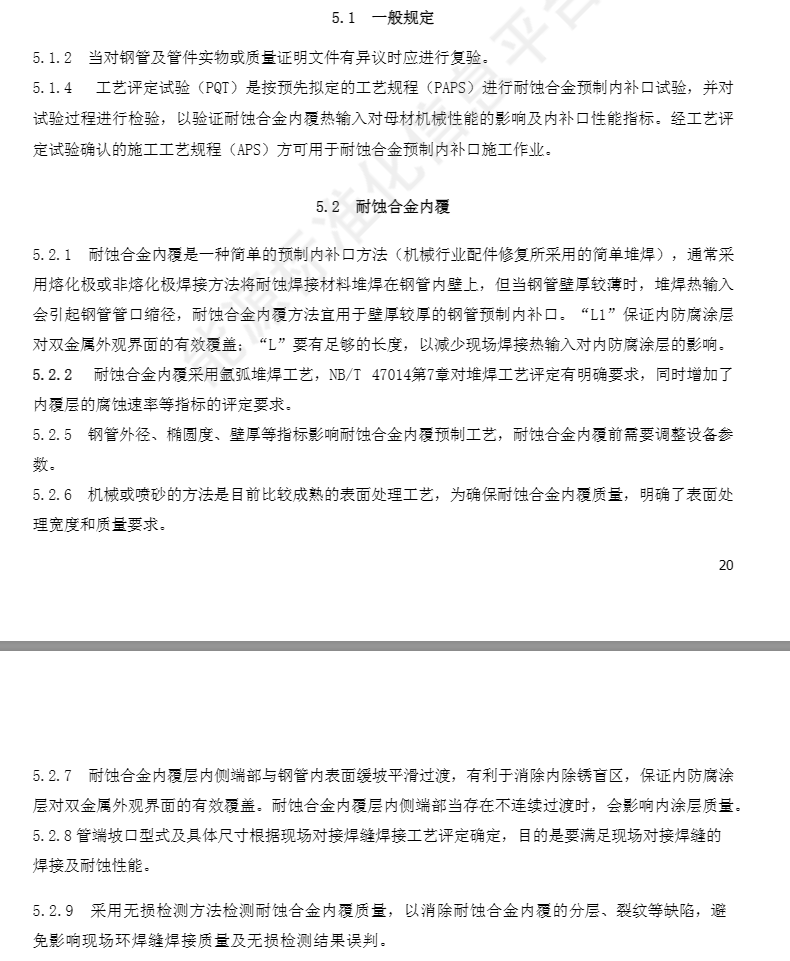 5.1 一般规定

5.1.2 当对钢管及管件实物或质量证明文件有异议时应进行复验。

5.1.4 工艺评定试验（PQT）是按预先拟定的工艺规程（PAPS）进行耐蚀合金预制内补口试验，并对试验过程进行检验，以验证耐蚀合金内覆热输入对母材机械性能的影响及内补口性能指标。经工艺评定试验确认的施工工艺规程（APS）方可用于耐蚀合金预制内补口施工作业。

5.2 耐蚀合金内覆

5.2.1 耐蚀合金内覆是一种简单的预制内补口方法（机械行业配件修复所采用的简单堆焊），通常采用熔化极或非熔化极焊接方法将耐蚀焊接材料堆焊在钢管内壁上，但当钢管壁厚较薄时，堆焊热输入会引起钢管管口缩径，耐蚀合金内覆方法宜用于壁厚较厚的钢管预制内补口。“L1”保证内防腐涂层对双金属外观界面的有效覆盖；“L”要有足够的长度，以减少现场焊接热输入对内防腐涂层的影响。

5.2.2 耐蚀合金内覆采用氩弧堆焊工艺，NB/T 47014第7章对堆焊工艺评定有明确要求，同时增加了内覆层的腐蚀速率等指标的评定要求。

5.2.5 钢管外径、椭圆度、壁厚等指标影响耐蚀合金内覆预制工艺，耐蚀合金内覆前需要调整设备参数。

5.2.6 机械或喷砂的方法是目前比较成熟的表面处理工艺，为确保耐蚀合金内覆质量，明确了表面处理宽度和质量要求。

20

5.2.7 耐蚀合金内覆层内侧端部与钢管内表面缓坡平滑过渡，有利于消除内除锈盲区，保证内防腐涂层对双金属外观界面的有效覆盖。耐蚀合金内覆层内侧端部当存在不连续过渡时，会影响内涂层质量。

5.2.8 管端坡口型式及具体尺寸根据现场对接焊缝焊接工艺评定确定，目的是要满足现场对接焊缝的焊接及耐蚀性能。

5.2.9 采用无损检测方法检测耐蚀合金内覆质量，以消除耐蚀合金内覆的分层、裂纹等缺陷，避免影响现场环焊缝焊接质量及无损检测结果误判。